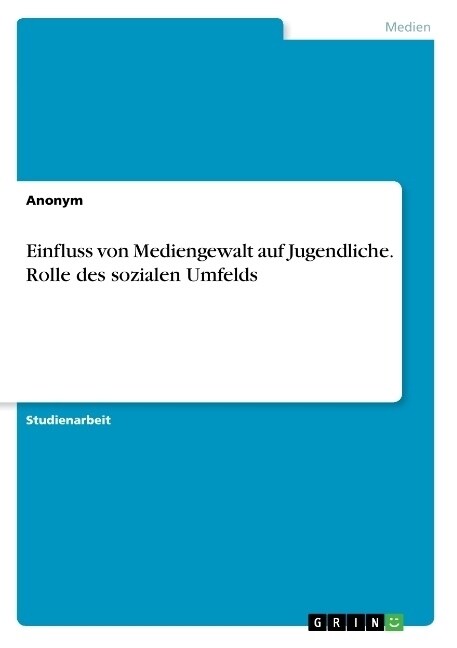 Medien

Anonym

Einfluss von Mediengewalt auf Jugendliche. Rolle des sozialen Umfelds

Studienarbeit

GRIN